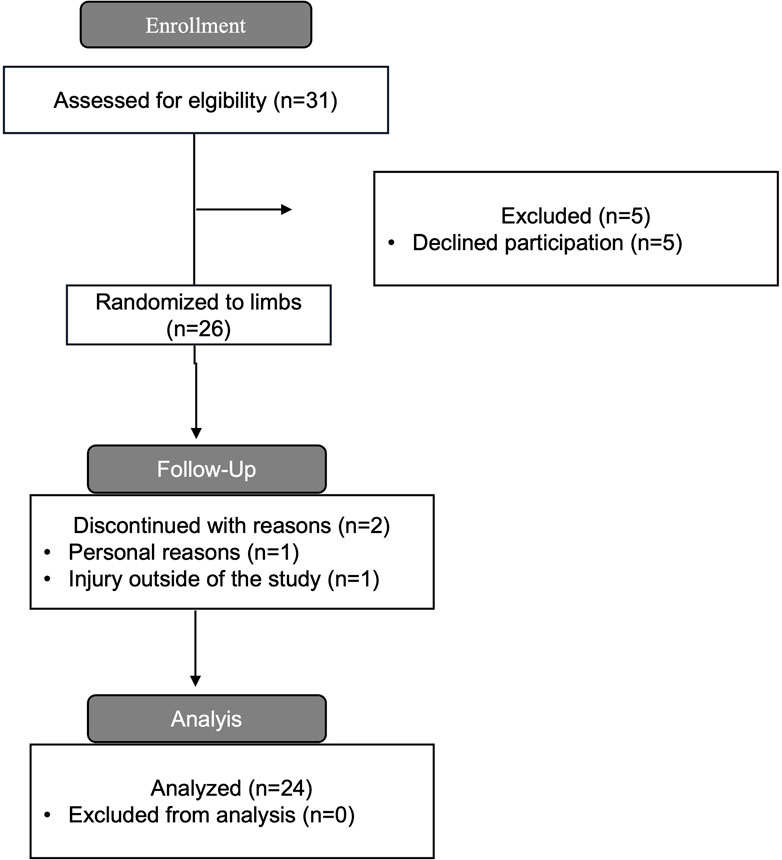 Enrollment

Assessed for elgibility (n=31)

Excluded (n=5)
• Declined participation (n=5)

Randomized to limbs (n=26)

Follow-Up

Discontinued with reasons (n=2)
• Personal reasons (n=1)
• Injury outside of the study (n=1)

Analyis

Analyzed (n=24)
• Excluded from analysis (n=0)